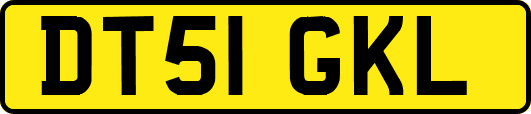 DT51 GKL